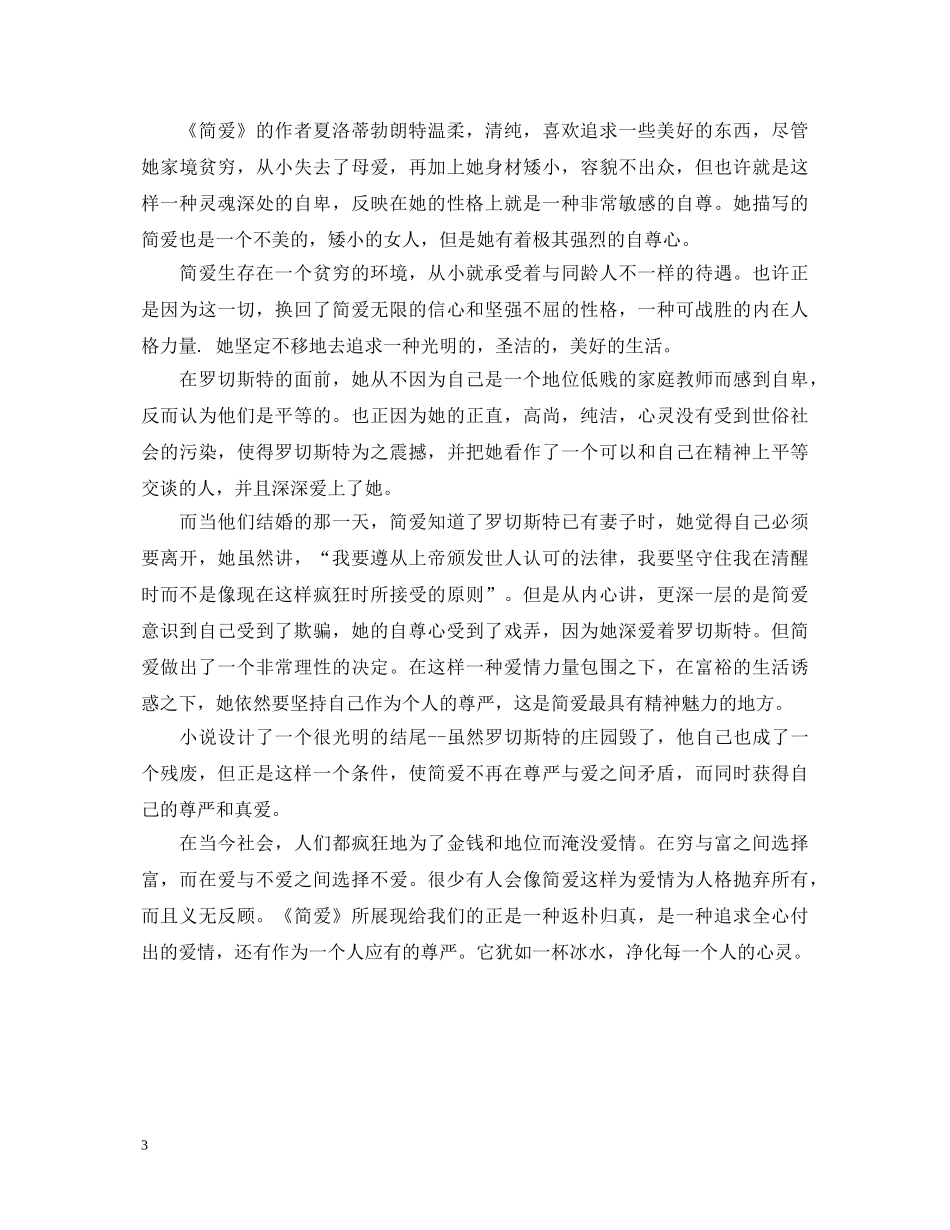 《简爱》的作者夏洛蒂勃朗特温柔，清纯，喜欢追求一些美好的东西，尽管她家境贫穷，从小失去了母爱，再加上她身材矮小，容貌不出众，但也许就是这样一种灵魂深处的自卑，反映在她的性格上就是一种非常敏感的自尊。她描写的简爱也是一个不美的，矮小的女人，但是她有着极其强烈的自尊心。

简爱生存在一个贫穷的环境，从小就承受着与同龄人不一样的待遇。也许正是因为这一切，换回了简爱无限的信心和坚强不屈的性格，一种可战胜的内在人格力量. 她坚定不移地去追求一种光明的，圣洁的，美好的生活。

在罗切斯特的面前，她从不因为自己是一个地位低贱的家庭教师而感到自卑，反而认为他们是平等的。也正因为她的正直，高尚，纯洁，心灵没有受到世俗社会的污染，使得罗切斯特为之震撼，并把她看作了一个可以和自己在精神上平等交谈的人，并且深深爱上了她。

而当他们结婚的那一天，简爱知道了罗切斯特已有妻子时，她觉得自己必须要离开，她虽然讲，“我要遵从上帝颁发世人认可的法律，我要坚守住我在清醒时而不是像现在这样疯狂时所接受的原则”。但是从内心讲，更深一层的是简爱意识到自己受到了欺骗，她的自尊心受到了戏弄，因为她深爱着罗切斯特。但简爱做出了一个非常理性的决定。在这样一种爱情力量包围之下，在富裕的生活诱惑之下，她依然要坚持自己作为个人的尊严，这是简爱最具有精神魅力的地方。

小说设计了一个很光明的结尾--虽然罗切斯特的庄园毁了，他自己也成了一个残废，但正是这样一个条件，使简爱不再在尊严与爱之间矛盾，而同时获得自己的尊严和真爱。

在当今社会，人们都疯狂地为了金钱和地位而淹没爱情。在穷与富之间选择富，而在爱与不爱之间选择不爱。很少有人会像简爱这样为爱情为人格抛弃所有，而且义无反顾。《简爱》所展现给我们的正是一种返朴归真，是一种追求全心付出的爱情，还有作为一个人应有的尊严。它犹如一杯冰水，净化每一个人的心灵。

3